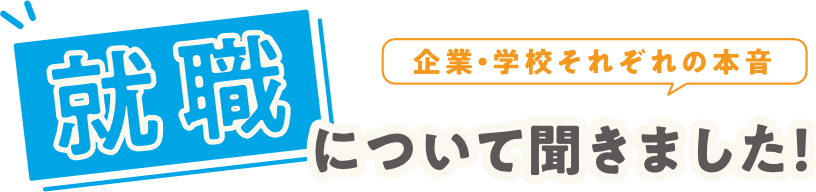 就職

企業・学校それぞれの本音

について聞きました!